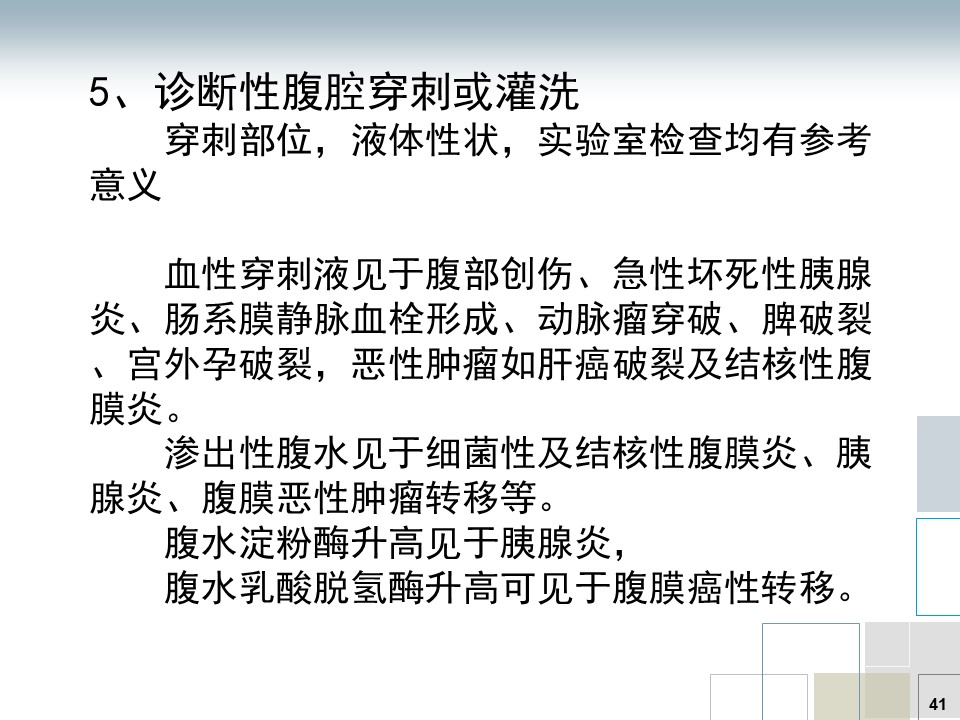 5、诊断性腹腔穿刺或灌洗

穿刺部位，液体性状，实验室检查均有参考意义

血性穿刺液见于腹部创伤、急性坏死性胰腺炎、肠系膜静脉血栓形成、动脉瘤穿破、脾破裂、宫外孕破裂，恶性肿瘤如肝癌破裂及结核性腹膜炎。

渗出性腹水见于细菌性及结核性腹膜炎、胰腺炎、腹膜恶性肿瘤转移等。

腹水淀粉酶升高见于胰腺炎，

腹水乳酸脱氢酶升高可见于腹膜癌性转移。

41